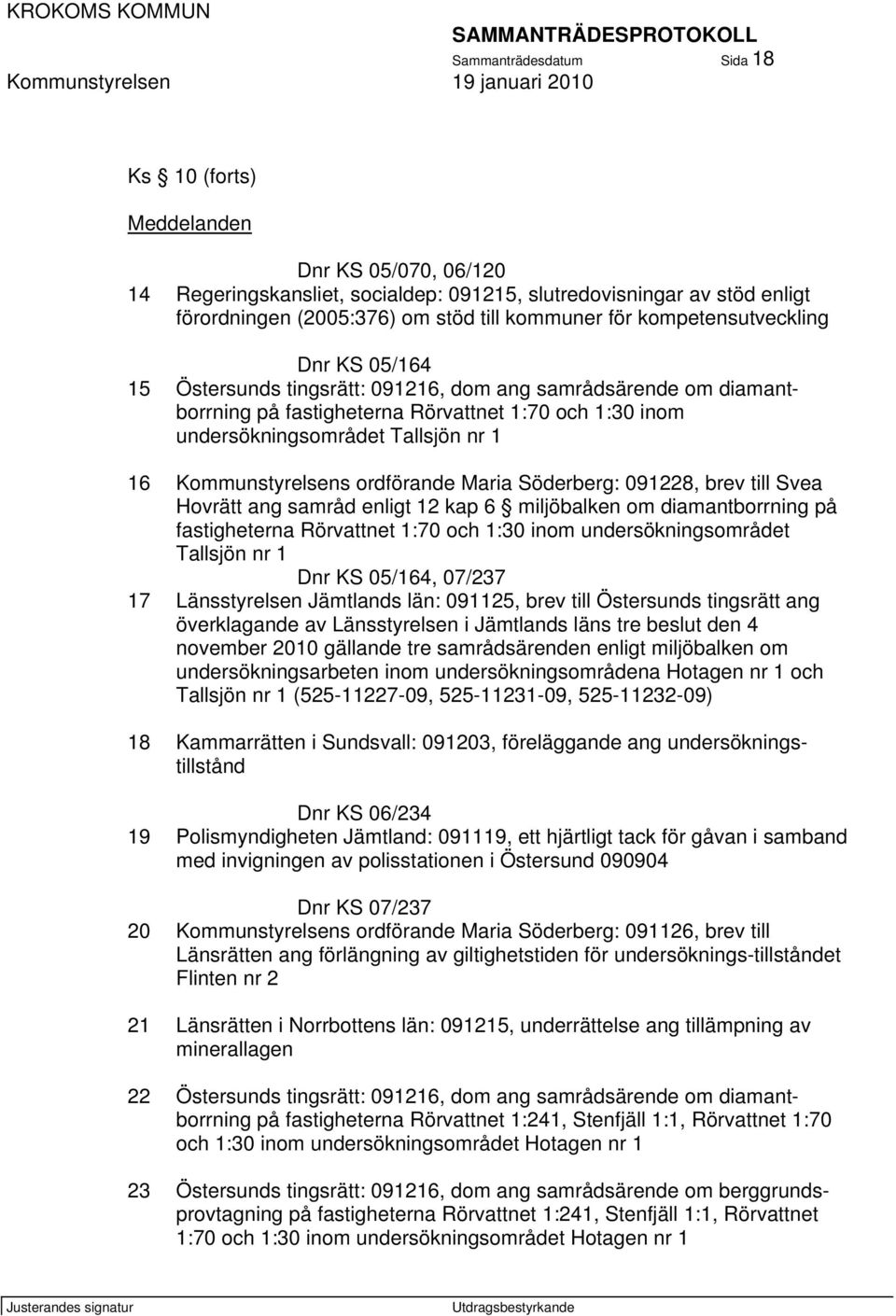 KROKOMS KOMMUN

SAMMANTRÄDESPROTOKOLL

Sammanträdesdatum Sida 18

Kommunstyrelsen 19 januari 2010

Ks § 10 (forts)

Meddelanden

Dnr KS 05/070, 06/120

14 Regeringskansliet, socialdep: 091215, slutredovisningar av stöd enligt förordningen (2005:376) om stöd till kommuner för kompetensutveckling

Dnr KS 05/164

15 Östersunds tingsrätt: 091216, dom ang samrådsärende om diamantborrning på fastigheterna Rörvattnet 1:70 och 1:30 inom undersökningsområdet Tallsjön nr 1

16 Kommunstyrelsens ordförande Maria Söderberg: 091228, brev till Svea Hovrätt ang samråd enligt 12 kap 6 § miljöbalken om diamantborrning på fastigheterna Rörvattnet 1:70 och 1:30 inom undersökningsområdet Tallsjön nr 1

Dnr KS 05/164, 07/237

17 Länsstyrelsen Jämtlands län: 091125, brev till Östersunds tingsrätt ang överklagande av Länsstyrelsen i Jämtlands läns tre beslut den 4 november 2010 gällande tre samrådsärenden enligt miljöbalken om undersökningsarbeten inom undersökningsområdena Hotagen nr 1 och Tallsjön nr 1 (525-11227-09, 525-11231-09, 525-11232-09)

18 Kammarrätten i Sundsvall: 091203, föreläggande ang undersökningstillstånd

Dnr KS 06/234

19 Polismyndigheten Jämtland: 091119, ett hjärtligt tack för gåvan i samband med invigningen av polisstationen i Östersund 090904

Dnr KS 07/237

20 Kommunstyrelsens ordförande Maria Söderberg: 091126, brev till Länsrätten ang förlängning av giltighetstiden för undersöknings-tillståndet Flinten nr 2

21 Länsrätten i Norrbottens län: 091215, underrättelse ang tillämpning av minerallagen

22 Östersunds tingsrätt: 091216, dom ang samrådsärende om diamantborrning på fastigheterna Rörvattnet 1:241, Stenfjäll 1:1, Rörvattnet 1:70 och 1:30 inom undersökningsområdet Hotagen nr 1

23 Östersunds tingsrätt: 091216, dom ang samrådsärende om berggrundsprovtagning på fastigheterna Rörvattnet 1:241, Stenfjäll 1:1, Rörvattnet 1:70 och 1:30 inom undersökningsområdet Hotagen nr 1

Justerandes signatur Utdragsbestyrkande